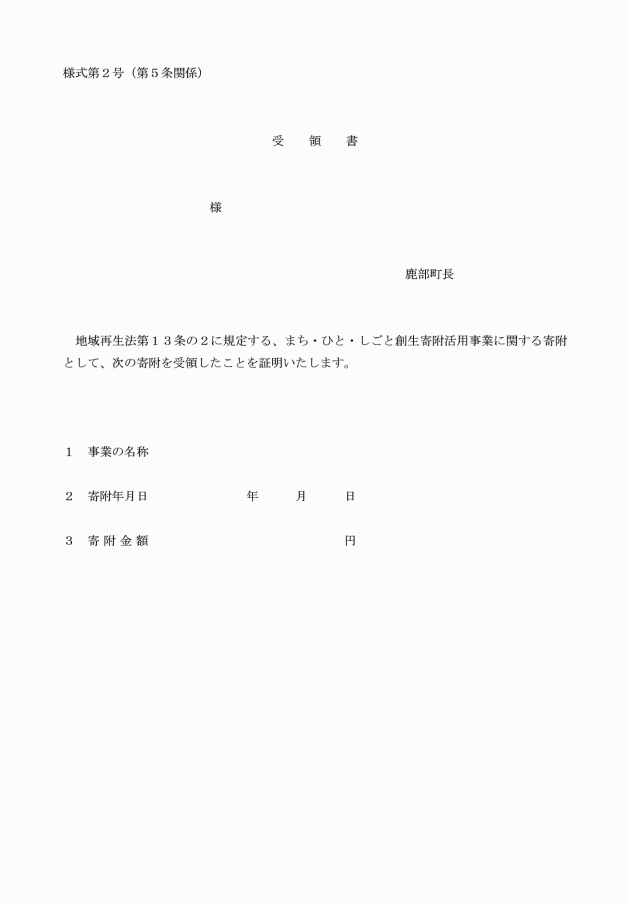 様式第２号（第５条関係）

受　領　書

様

鹿部町長

地域再生法第１３条の２に規定する、まち・ひと・しごと創生寄附活用事業に関する寄附として、次の寄附を受領したことを証明いたします。

１　事業の名称

２　寄附年月日　　　年　　月　　日

３　寄 附 金 額　　　円